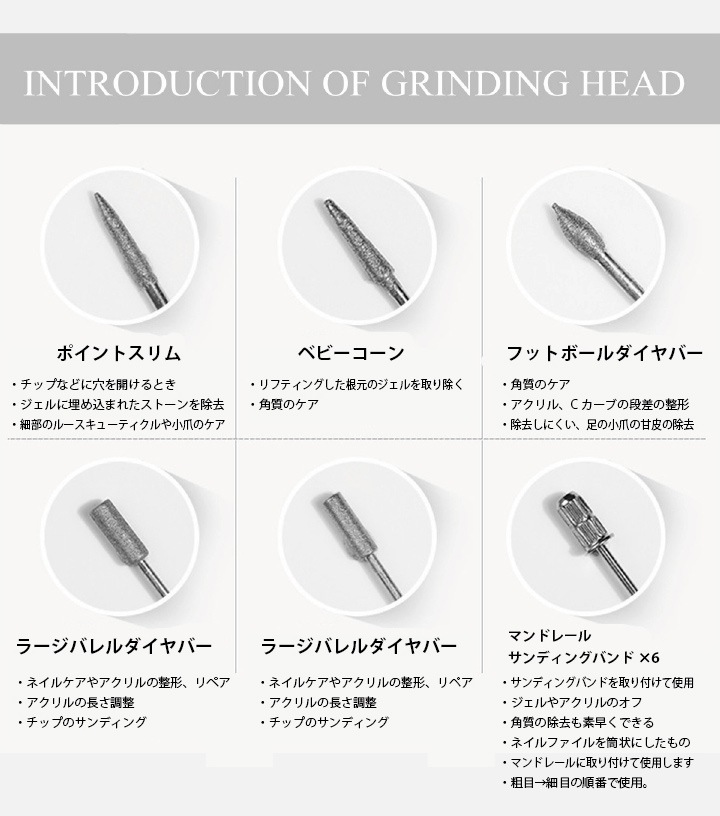 INTRODUCTION OF GRINDING HEAD

ポイントスリム

・チップなどに穴を開けるとき
・ジェルに埋め込まれたストーンを除去
・細部のルースキューティクルや小爪のケア

ベビーコーン

・リフティングした根元のジェルを取り除く
・角質のケア

フットボールダイヤバー

・角質のケア
・アクリル、Cカーブの段差の整形
・除去しにくい、足の小爪の甘皮の除去

ラージバレルダイヤバー

・ネイルケアやアクリルの整形、リペア
・アクリルの長さ調整
・チップのサンディング

ラージバレルダイヤバー

・ネイルケアやアクリルの整形、リペア
・アクリルの長さ調整
・チップのサンディング

マンドレール
サンディングバンド ×6

・サンディングバンドを取り付けて使用
・ジェルやアクリルのオフ
・角質の除去も素早くできる
・ネイルファイルを筒状にしたもの
・マンドレールに取り付けて使用します
・粗目→細目の順番で使用。